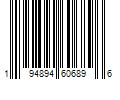 1 94894 60689 6